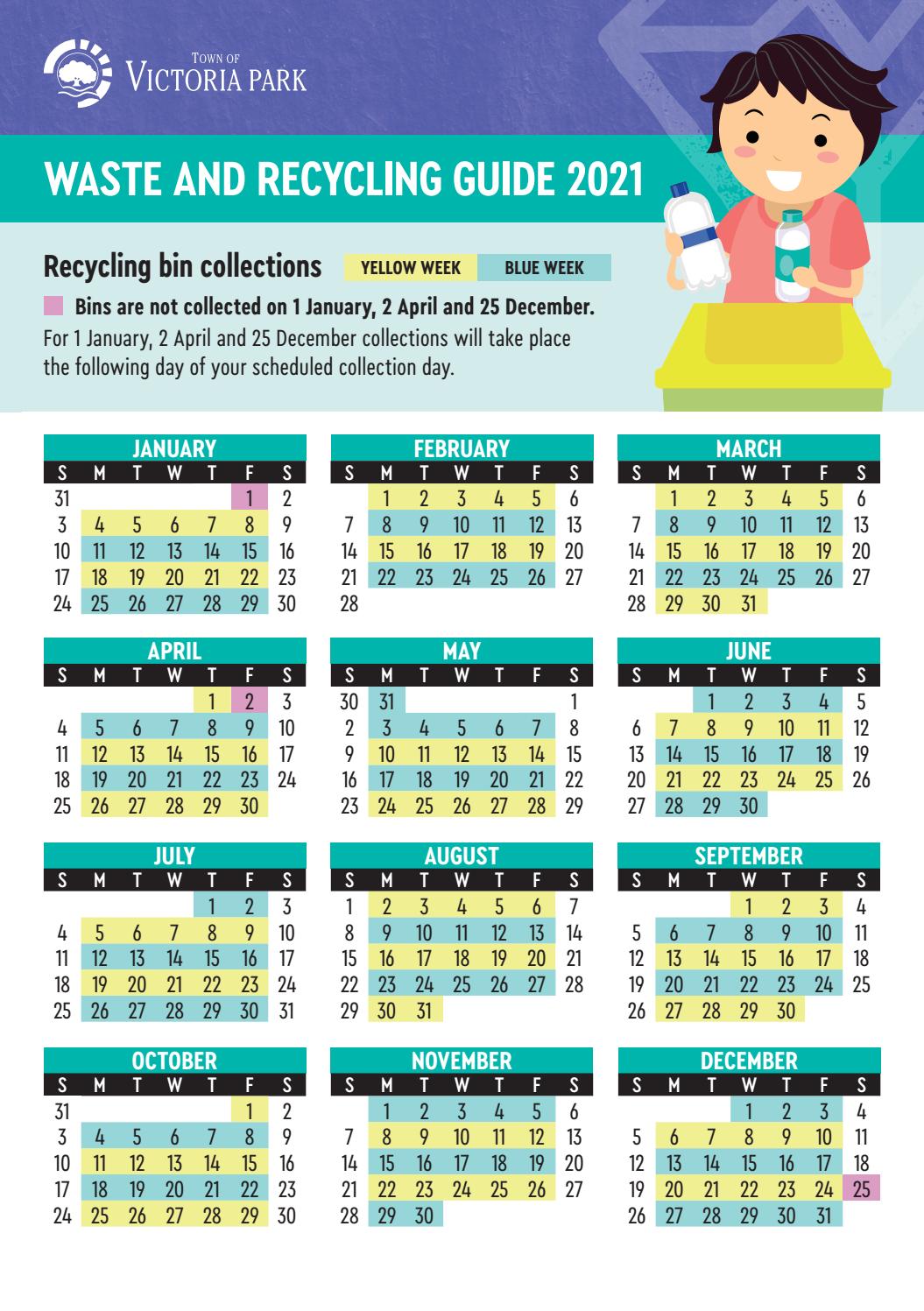 TOWN OF
VICTORIA PARK

WASTE AND RECYCLING GUIDE 2021

Recycling bin collections YELLOW WEEK BLUE WEEK

Bins are not collected on 1 January, 2 April and 25 December.
For 1 January, 2 April and 25 December collections will take place the following day of your scheduled collection day.

JANUARY

| S | M | T | W | T | F | S |
|---|---|---|---|---|---|---|
| 31 | | | | | 1 | 2 |
| 3 | 4 | 5 | 6 | 7 | 8 | 9 |
| 10 | 11 | 12 | 13 | 14 | 15 | 16 |
| 17 | 18 | 19 | 20 | 21 | 22 | 23 |
| 24 | 25 | 26 | 27 | 28 | 29 | 30 |

FEBRUARY

| S | M | T | W | T | F | S |
|---|---|---|---|---|---|---|
| | 1 | 2 | 3 | 4 | 5 | 6 |
| 7 | 8 | 9 | 10 | 11 | 12 | 13 |
| 14 | 15 | 16 | 17 | 18 | 19 | 20 |
| 21 | 22 | 23 | 24 | 25 | 26 | 27 |
| 28 | | | | | | |

MARCH

| S | M | T | W | T | F | S |
|---|---|---|---|---|---|---|
| | 1 | 2 | 3 | 4 | 5 | 6 |
| 7 | 8 | 9 | 10 | 11 | 12 | 13 |
| 14 | 15 | 16 | 17 | 18 | 19 | 20 |
| 21 | 22 | 23 | 24 | 25 | 26 | 27 |
| 28 | 29 | 30 | 31 | | | |

APRIL

| S | M | T | W | T | F | S |
|---|---|---|---|---|---|---|
| | | | | 1 | 2 | 3 |
| 4 | 5 | 6 | 7 | 8 | 9 | 10 |
| 11 | 12 | 13 | 14 | 15 | 16 | 17 |
| 18 | 19 | 20 | 21 | 22 | 23 | 24 |
| 25 | 26 | 27 | 28 | 29 | 30 | |

MAY

| S | M | T | W | T | F | S |
|---|---|---|---|---|---|---|
| 30 | 31 | | | | | 1 |
| 2 | 3 | 4 | 5 | 6 | 7 | 8 |
| 9 | 10 | 11 | 12 | 13 | 14 | 15 |
| 16 | 17 | 18 | 19 | 20 | 21 | 22 |
| 23 | 24 | 25 | 26 | 27 | 28 | 29 |

JUNE

| S | M | T | W | T | F | S |
|---|---|---|---|---|---|---|
| | | 1 | 2 | 3 | 4 | 5 |
| 6 | 7 | 8 | 9 | 10 | 11 | 12 |
| 13 | 14 | 15 | 16 | 17 | 18 | 19 |
| 20 | 21 | 22 | 23 | 24 | 25 | 26 |
| 27 | 28 | 29 | 30 | | | |

JULY

| S | M | T | W | T | F | S |
|---|---|---|---|---|---|---|
| | | | | 1 | 2 | 3 |
| 4 | 5 | 6 | 7 | 8 | 9 | 10 |
| 11 | 12 | 13 | 14 | 15 | 16 | 17 |
| 18 | 19 | 20 | 21 | 22 | 23 | 24 |
| 25 | 26 | 27 | 28 | 29 | 30 | 31 |

AUGUST

| S | M | T | W | T | F | S |
|---|---|---|---|---|---|---|
| 1 | 2 | 3 | 4 | 5 | 6 | 7 |
| 8 | 9 | 10 | 11 | 12 | 13 | 14 |
| 15 | 16 | 17 | 18 | 19 | 20 | 21 |
| 22 | 23 | 24 | 25 | 26 | 27 | 28 |
| 29 | 30 | 31 | | | | |

SEPTEMBER

| S | M | T | W | T | F | S |
|---|---|---|---|---|---|---|
| | | | 1 | 2 | 3 | 4 |
| 5 | 6 | 7 | 8 | 9 | 10 | 11 |
| 12 | 13 | 14 | 15 | 16 | 17 | 18 |
| 19 | 20 | 21 | 22 | 23 | 24 | 25 |
| 26 | 27 | 28 | 29 | 30 | | |

OCTOBER

| S | M | T | W | T | F | S |
|---|---|---|---|---|---|---|
| 31 | | | | | 1 | 2 |
| 3 | 4 | 5 | 6 | 7 | 8 | 9 |
| 10 | 11 | 12 | 13 | 14 | 15 | 16 |
| 17 | 18 | 19 | 20 | 21 | 22 | 23 |
| 24 | 25 | 26 | 27 | 28 | 29 | 30 |

NOVEMBER

| S | M | T | W | T | F | S |
|---|---|---|---|---|---|---|
| | 1 | 2 | 3 | 4 | 5 | 6 |
| 7 | 8 | 9 | 10 | 11 | 12 | 13 |
| 14 | 15 | 16 | 17 | 18 | 19 | 20 |
| 21 | 22 | 23 | 24 | 25 | 26 | 27 |
| 28 | 29 | 30 | | | | |

DECEMBER

| S | M | T | W | T | F | S |
|---|---|---|---|---|---|---|
| | | | 1 | 2 | 3 | 4 |
| 5 | 6 | 7 | 8 | 9 | 10 | 11 |
| 12 | 13 | 14 | 15 | 16 | 17 | 18 |
| 19 | 20 | 21 | 22 | 23 | 24 | 25 |
| 26 | 27 | 28 | 29 | 30 | 31 | |